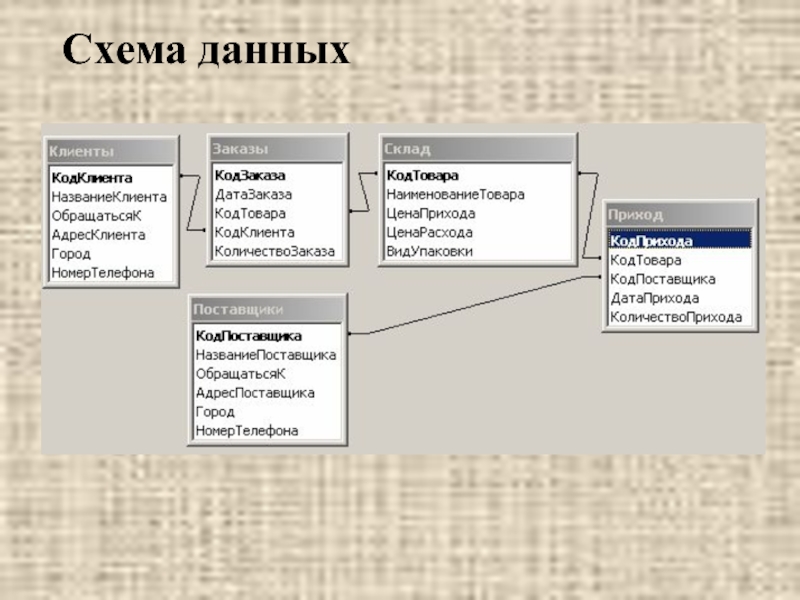 Схема данных

Клиенты
КодКлиента
НазваниеКлиента
ОбращатьсяК
АдресКлиента
Город
НомерТелефона

Заказы
КодЗаказа
ДатаЗаказа
КодТовара
КодКлиента
КоличествоЗаказа

Склад
КодТовара
НаименованиеТовара
ЦенаПрихода
ЦенаРасхода
ВидУпаковки

Приход
КодПрихода
КодТовара
КодПоставщика
ДатаПрихода
КоличествоПрихода

Поставщики
КодПоставщика
НазваниеПоставщика
ОбращатьсяК
АдресПоставщика
Город
НомерТелефона